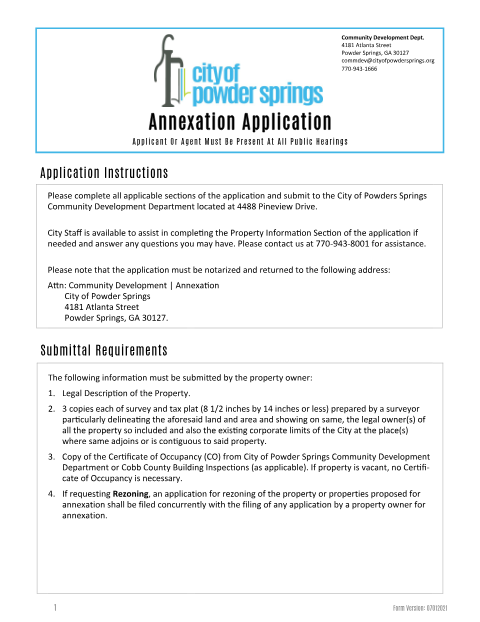 city of
powder springs

Community Development Dept.
4181 Atlanta Street
Powder Springs, GA 30127
commdev@cityofpowdersprings.org
770-943-1666

Annexation Application

Applicant Or Agent Must Be Present At All Public Hearings

Application Instructions

Please complete all applicable sections of the application and submit to the City of Powders Springs Community Development Department located at 4488 Pineview Drive.

City Staff is available to assist in completing the Property Information Section of the application if needed and answer any questions you may have. Please contact us at 770-943-8001 for assistance.

Please note that the application must be notarized and returned to the following address:

Attn: Community Development | Annexation
City of Powder Springs
4181 Atlanta Street
Powder Springs, GA 30127.

Submittal Requirements

The following information must be submitted by the property owner:

1. Legal Description of the Property.

2. 3 copies each of survey and tax plat (8 1/2 inches by 14 inches or less) prepared by a surveyor particularly delineating the aforesaid land and area and showing on same, the legal owner(s) of all the property so included and also the existing corporate limits of the City at the place(s) where same adjoins or is contiguous to said property.

3. Copy of the Certificate of Occupancy (CO) from City of Powder Springs Community Development Department or Cobb County Building Inspections (as applicable). If property is vacant, no Certificate of Occupancy is necessary.

4. If requesting Rezoning, an application for rezoning of the property or properties proposed for annexation shall be filed concurrently with the filing of any application by a property owner for annexation.

1

Form Version: 07012021